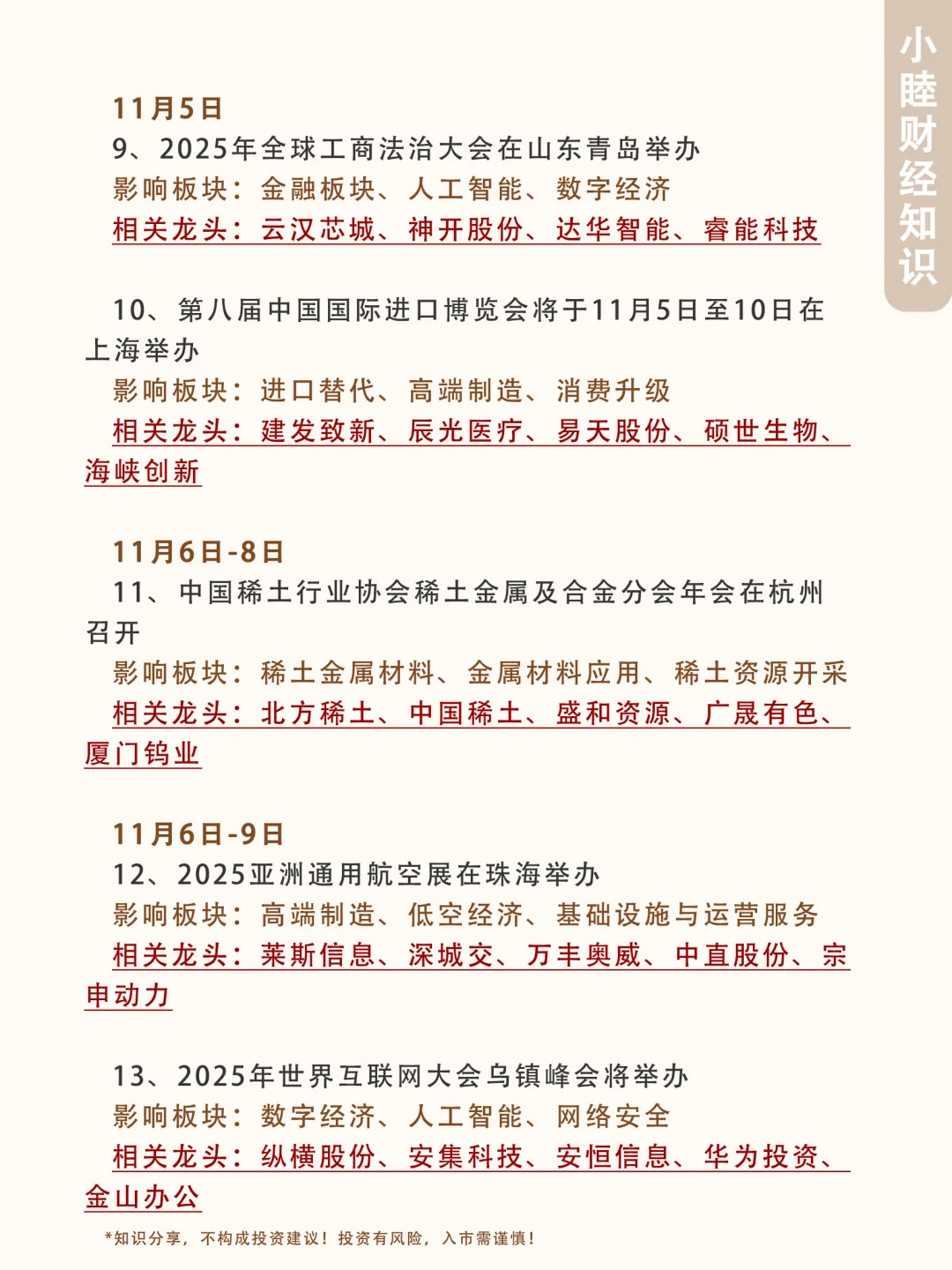 小睦财经知识

11月5日
9、2025年全球工商法治大会在山东青岛举办
影响板块：金融板块、人工智能、数字经济
相关龙头：云汉芯城、神开股份、达华智能、睿能科技

10、第八届中国国际进口博览会将于11月5日至10日在上海举办
影响板块：进口替代、高端制造、消费升级
相关龙头：建发致新、辰光医疗、易天股份、硕世生物、海峡创新

11月6日-8日
11、中国稀土行业协会稀土金属及合金分会年会在杭州召开
影响板块：稀土金属材料、金属材料应用、稀土资源开采
相关龙头：北方稀土、中国稀土、盛和资源、广晟有色、厦门钨业

11月6日-9日
12、2025亚洲通用航空展在珠海举办
影响板块：高端制造、低空经济、基础设施与运营服务
相关龙头：莱斯信息、深城交、万丰奥威、中直股份、宗申动力

13、2025年世界互联网大会乌镇峰会将举办
影响板块：数字经济、人工智能、网络安全
相关龙头：纵横股份、安集科技、安恒信息、华为投资、金山办公

*知识分享，不构成投资建议！投资有风险，入市需谨慎！